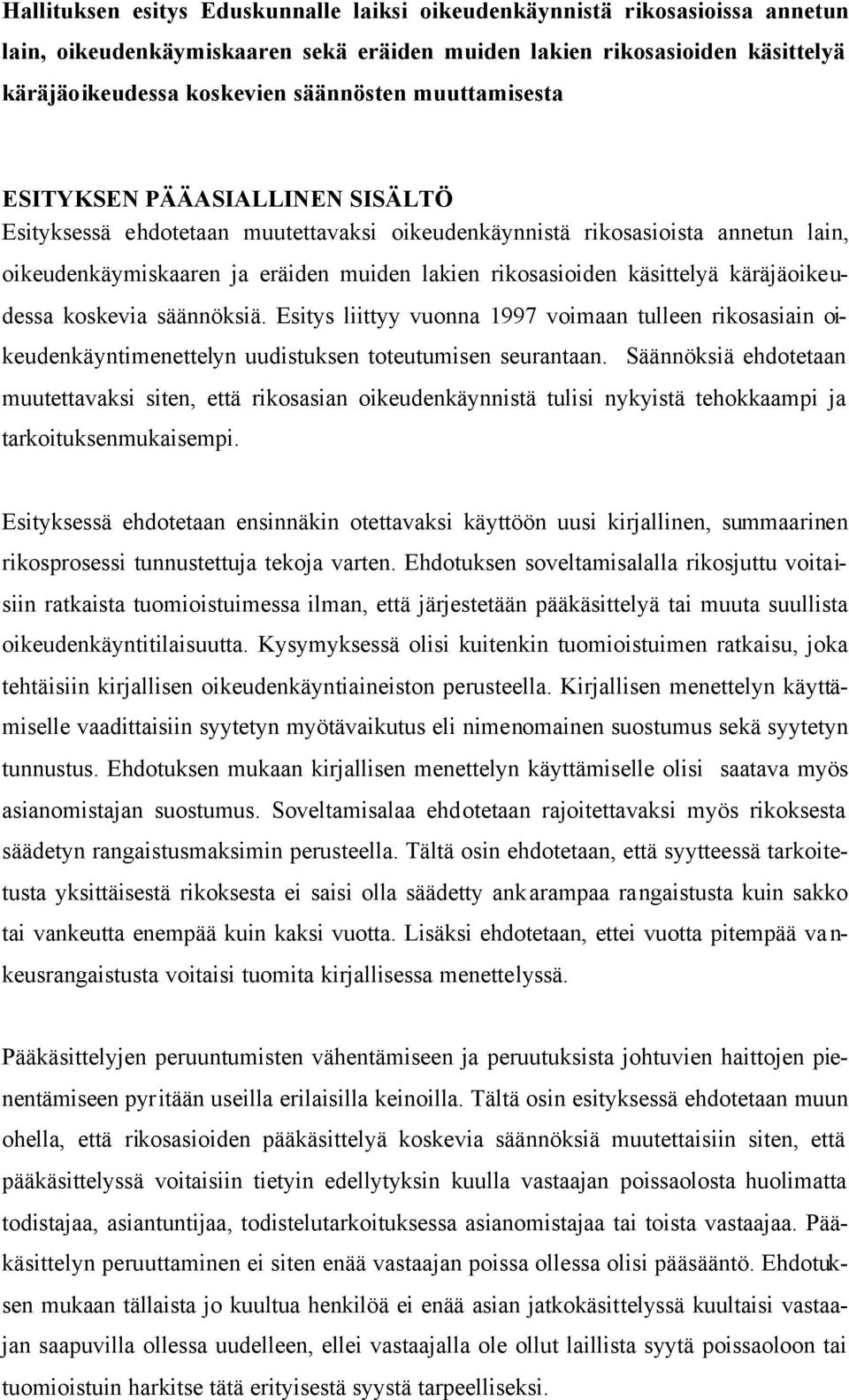 Hallituksen esitys Eduskunnalle laiksi oikeudenkäynnistä rikosasioissa annetun lain, oikeudenkäymiskaaren sekä eräiden muiden lakien rikosasioiden käsittelyä käräjäoikeudessa koskevien säännösten muuttamisesta

ESITYKSEN PÄÄASIALLINEN SISÄLTÖ

Esityksessä ehdotetaan muutettavaksi oikeudenkäynnistä rikosasioista annetun lain, oikeudenkäymiskaaren ja eräiden muiden lakien rikosasioiden käsittelyä käräjäoikeudessa koskevia säännöksiä. Esitys liittyy vuonna 1997 voimaan tulleen rikosasiain oikeudenkäyntimenettelyn uudistuksen toteutumisen seurantaan. Säännöksiä ehdotetaan muutettavaksi siten, että rikosasian oikeudenkäynnistä tulisi nykyistä tehokkaampi ja tarkoituksenmukaisempi.

Esityksessä ehdotetaan ensinnäkin otettavaksi käyttöön uusi kirjallinen, summaarinen rikosprosessi tunnustettuja tekoja varten. Ehdotuksen soveltamisalalla rikosjuttu voitaisiin ratkaista tuomioistuimessa ilman, että järjestetään pääkäsittelyä tai muuta suullista oikeudenkäyntitilaisuutta. Kysymyksessä olisi kuitenkin tuomioistuimen ratkaisu, joka tehtäisiin kirjallisen oikeudenkäyntiaineiston perusteella. Kirjallisen menettelyn käyttämiselle vaadittaisiin syytetyn myötävaikutus eli nimenomainen suostumus sekä syytetyn tunnustus. Ehdotuksen mukaan kirjallisen menettelyn käyttämiselle olisi saatava myös asianomistajan suostumus. Soveltamisalaa ehdotetaan rajoitettavaksi myös rikoksesta säädetyn rangaistusmaksimin perusteella. Tältä osin ehdotetaan, että syytteessä tarkoitetusta yksittäisestä rikoksesta ei saisi olla säädetty ankarampaa rangaistusta kuin sakko tai vankeutta enempää kuin kaksi vuotta. Lisäksi ehdotetaan, ettei vuotta pitempää vankeusrangaistusta voitaisi tuomita kirjallisessa menettelyssä.

Pääkäsittelyjen peruuntumisten vähentämiseen ja peruutuksista johtuvien haittojen pienentämiseen pyritään useilla erilaisilla keinoilla. Tältä osin esityksessä ehdotetaan muun ohella, että rikosasioiden pääkäsittelyä koskevia säännöksiä muutettaisiin siten, että pääkäsittelyssä voitaisiin tietyin edellytyksin kuulla vastaajan poissaolosta huolimatta todistajaa, asiantuntijaa, todistelutarkoituksessa asianomistajaa tai toista vastaajaa. Pääkäsittelyn peruuttaminen ei siten enää vastaajan poissa ollessa olisi pääsääntö. Ehdotuksen mukaan tällaista jo kuultua henkilöä ei enää asian jatkokäsittelyssä kuultaisi vastaajan saapuvilla ollessa uudelleen, ellei vastaajalla ole ollut laillista syytä poissaoloon tai tuomioistuin harkitse tätä erityisestä syystä tarpeelliseksi.